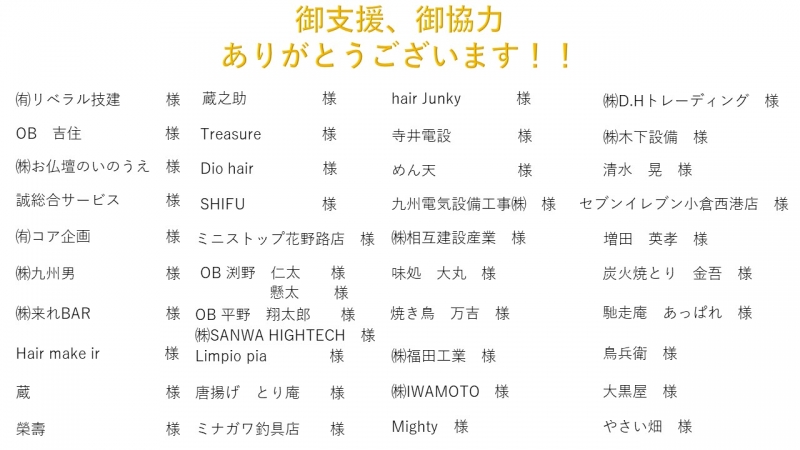 御支援、御協力
ありがとうございます！！

㈲リベラル技建 様
OB 吉住 様
㈱お仏壇のいのうえ 様
誠総合サービス 様
㈲コア企画 様
㈱九州男 様
㈱来れBAR 様
Hair make ir 様
蔵 様
榮壽 様

蔵之助 様
Treasure 様
Dio hair 様
SHIFU 様
ミニストップ花野路店 様
OB 渕野 仁太 様
懸太 様
OB 平野 翔太郎 様
㈱SANWA HIGHTECH 様
Limpio pia 様
唐揚げ とり庵 様
ミナガワ釣具店 様

hair Junky 様
寺井電設 様
めん天 様
九州電気設備工事㈱ 様
㈱相互建設産業 様
味処 大丸 様
焼き鳥 万吉 様
㈱福田工業 様
㈱IWAMOTO 様
Mighty 様

㈱D.Hトレーディング 様
㈱木下設備 様
清水 晃 様
セブンイレブン小倉西港店 様
増田 英孝 様
炭火焼とり 金吾 様
馳走庵 あっぱれ 様
鳥兵衛 様
大黒屋 様
やさい畑 様